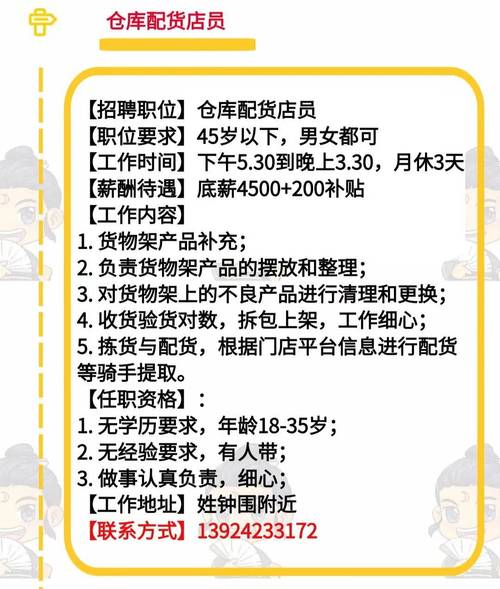 仓库配货店员

【招聘职位】仓库配货店员
【职位要求】45岁以下，男女都可
【工作时间】下午5.30到晚上3.30，月休3天
【薪酬待遇】底薪4500+200补贴
【工作内容】
1. 货物架产品补充；
2. 负责货物架产品的摆放和整理；
3. 对货物架上的不良产品进行清理和更换；
4. 收货验货对数，拆包上架，工作细心；
5. 拣货与配货，根据门店平台信息进行配货等骑手提取。
【任职资格】：
1. 无学历要求，年龄18-35岁；
2. 无经验要求，有人带；
3. 做事认真负责，细心；
【工作地址】姓钟围附近
【联系方式】13924233172